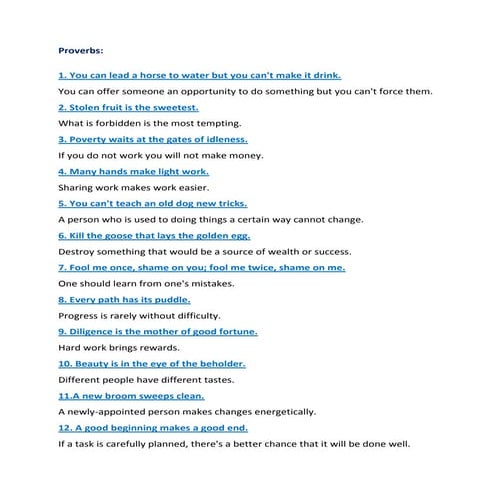 Proverbs:

1. You can lead a horse to water but you can't make it drink.

You can offer someone an opportunity to do something but you can't force them.

2. Stolen fruit is the sweetest.

What is forbidden is the most tempting.

3. Poverty waits at the gates of idleness.

If you do not work you will not make money.

4. Many hands make light work.

Sharing work makes work easier.

5. You can't teach an old dog new tricks.

A person who is used to doing things a certain way cannot change.

6. Kill the goose that lays the golden egg.

Destroy something that would be a source of wealth or success.

7. Fool me once, shame on you; fool me twice, shame on me.

One should learn from one's mistakes.

8. Every path has its puddle.

Progress is rarely without difficulty.

9. Diligence is the mother of good fortune.

Hard work brings rewards.

10. Beauty is in the eye of the beholder.

Different people have different tastes.

11.A new broom sweeps clean.

A newly-appointed person makes changes energetically.

12. A good beginning makes a good end.

If a task is carefully planned, there's a better chance that it will be done well.